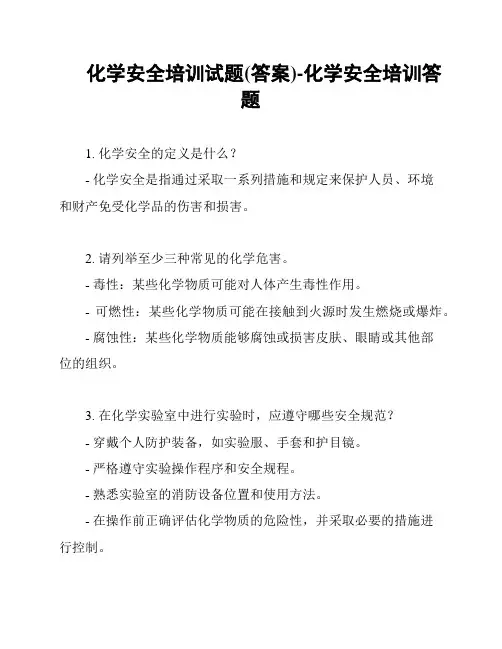 化学安全培训试题(答案)-化学安全培训答题

1. 化学安全的定义是什么？

- 化学安全是指通过采取一系列措施和规定来保护人员、环境和财产免受化学品的伤害和损害。

2. 请列举至少三种常见的化学危害。

- 毒性：某些化学物质可能对人体产生毒性作用。

- 可燃性：某些化学物质可能在接触到火源时发生燃烧或爆炸。

- 腐蚀性：某些化学物质能够腐蚀或损害皮肤、眼睛或其他部位的组织。

3. 在化学实验室中进行实验时，应遵守哪些安全规范？

- 穿戴个人防护装备，如实验服、手套和护目镜。

- 严格遵守实验操作程序和安全规程。

- 熟悉实验室的消防设备位置和使用方法。

- 在操作前正确评估化学物质的危险性，并采取必要的措施进行控制。